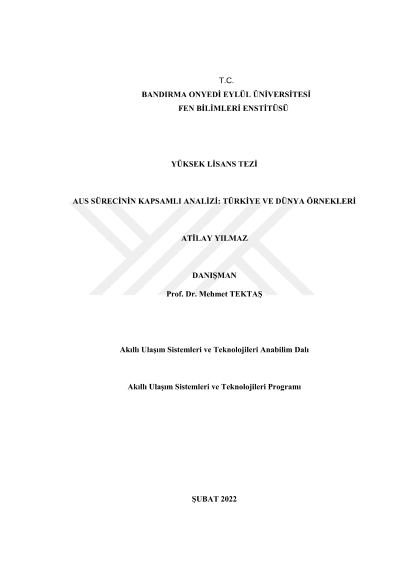 T.C.
BANDIRMA ONYEDİ EYLÜL ÜNİVERSİTESİ
FEN BİLİMLERİ ENSTİTÜSÜ

YÜKSEK LİSANS TEZİ

AUS SÜRECİNİN KAPSAMLI ANALİZİ: TÜRKİYE VE DÜNYA ÖRNEKLERİ

ATİLAY YILMAZ

DANIŞMAN
Prof. Dr. Mehmet TEKTAŞ

Akıllı Ulaşım Sistemleri ve Teknolojileri Anabilim Dalı

Akıllı Ulaşım Sistemleri ve Teknolojileri Programı

ŞUBAT 2022